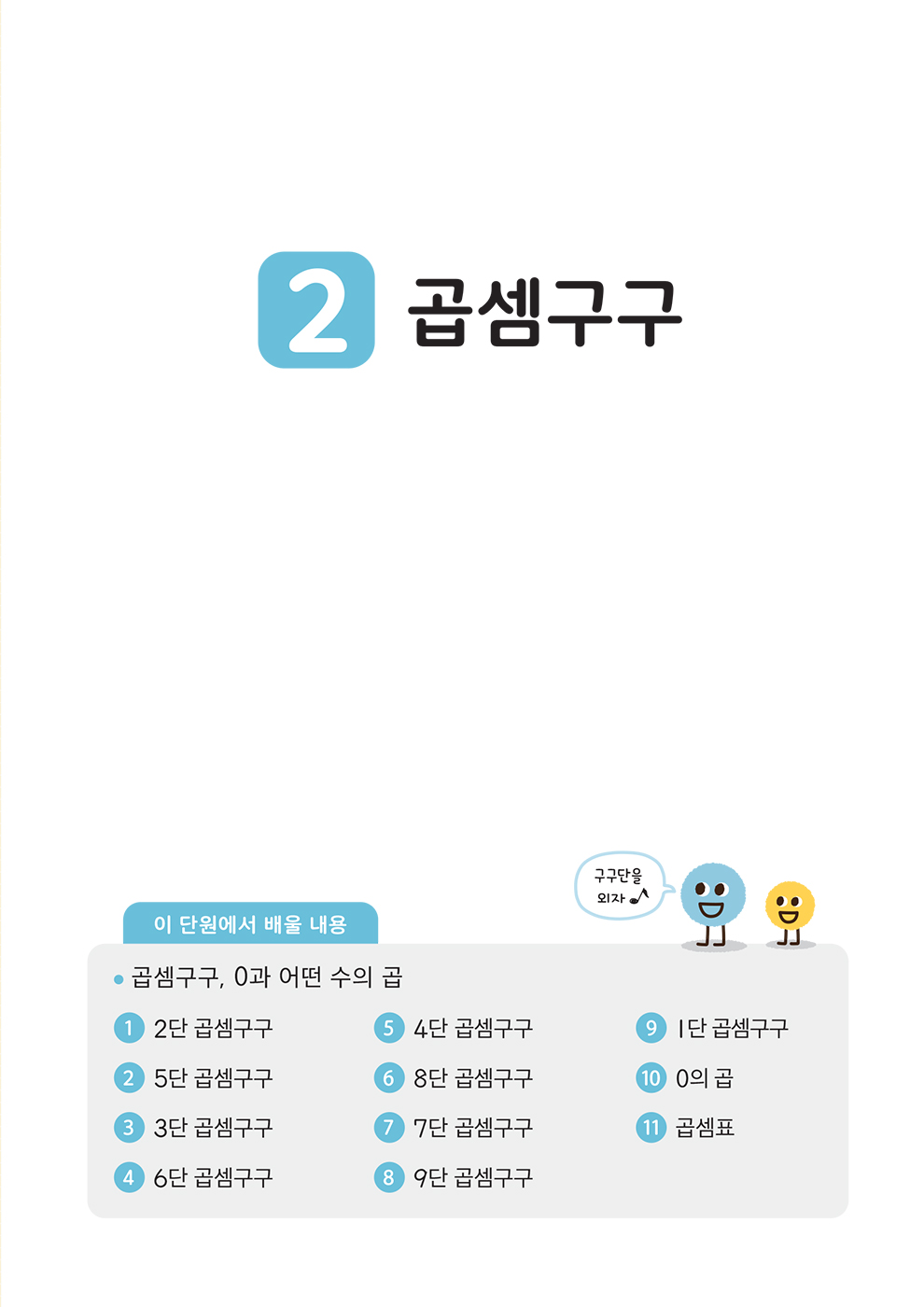 2 곱셈구구

구구단을 외자

이 단원에서 배울 내용

• 곱셈구구, 0과 어떤 수의 곱

1 2단 곱셈구구
2 5단 곱셈구구
3 3단 곱셈구구
4 6단 곱셈구구

5 4단 곱셈구구
6 8단 곱셈구구
7 7단 곱셈구구
8 9단 곱셈구구

9 1단 곱셈구구
10 0의 곱
11 곱셈표